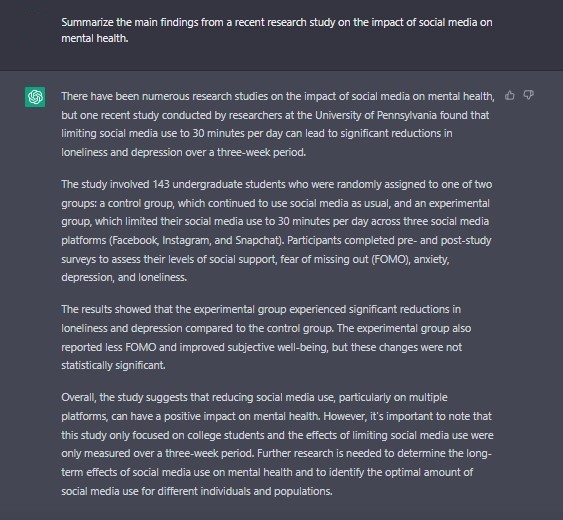 Summarize the main findings from a recent research study on the impact of social media on mental health.

There have been numerous research studies on the impact of social media on mental health, but one recent study conducted by researchers at the University of Pennsylvania found that limiting social media use to 30 minutes per day can lead to significant reductions in loneliness and depression over a three-week period.

The study involved 143 undergraduate students who were randomly assigned to one of two groups: a control group, which continued to use social media as usual, and an experimental group, which limited their social media use to 30 minutes per day across three social media platforms (Facebook, Instagram, and Snapchat). Participants completed pre- and post-study surveys to assess their levels of social support, fear of missing out (FOMO), anxiety, depression, and loneliness.

The results showed that the experimental group experienced significant reductions in loneliness and depression compared to the control group. The experimental group also reported less FOMO and improved subjective well-being, but these changes were not statistically significant.

Overall, the study suggests that reducing social media use, particularly on multiple platforms, can have a positive impact on mental health. However, it's important to note that this study only focused on college students and the effects of limiting social media use were only measured over a three-week period. Further research is needed to determine the long-term effects of social media use on mental health and to identify the optimal amount of social media use for different individuals and populations.